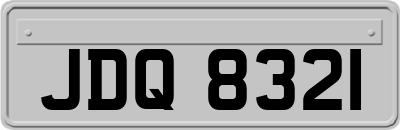 JDQ 8321